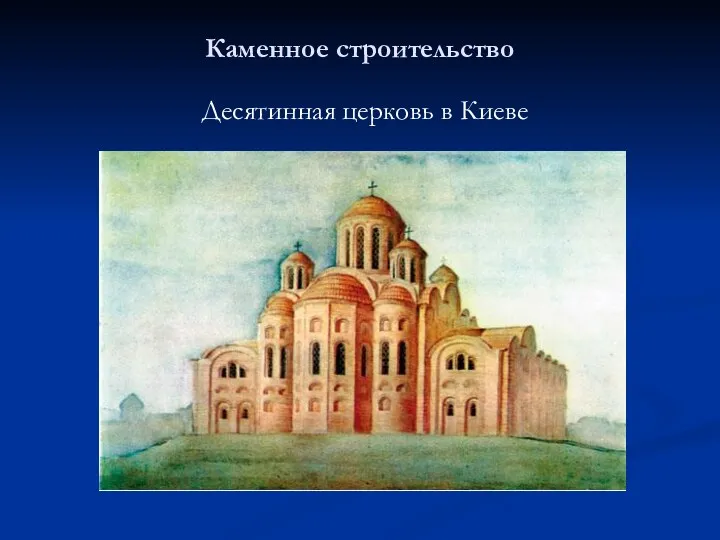 Каменное строительство

Десятинная церковь в Киеве